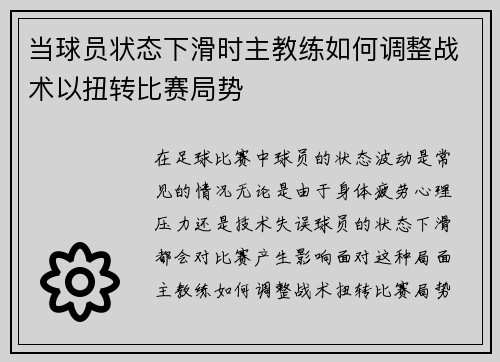 当球员状态下滑时主教练如何调整战术以扭转比赛局势

在足球比赛中球员的状态波动是常见的情况无论是由于身体疲劳心理压力还是技术失误球员的状态下滑都会对比赛产生影响面对这种局面主教练如何调整战术扭转比赛局势